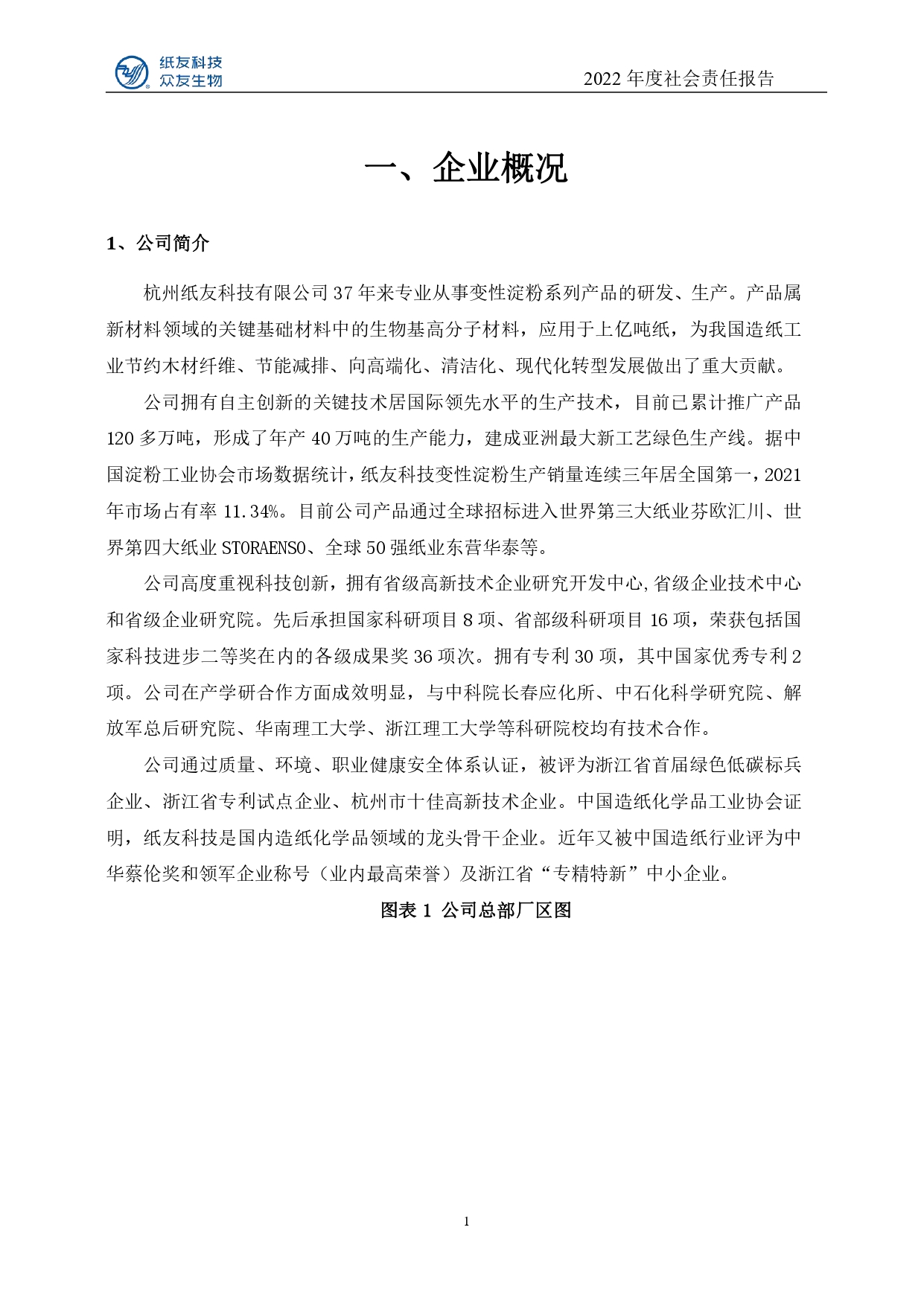 纸友科技
众友生物

2022 年度社会责任报告

一、企业概况

1、公司简介

杭州纸友科技有限公司 37 年来专业从事变性淀粉系列产品的研发、生产。产品属新材料领域的关键基础材料中的生物基高分子材料，应用于上亿吨纸，为我国造纸工业节约木材纤维、节能减排、向高端化、清洁化、现代化转型发展做出了重大贡献。

公司拥有自主创新的关键技术居国际领先水平的生产技术，目前已累计推广产品 120 多万吨，形成了年产 40 万吨的生产能力，建成亚洲最大新工艺绿色生产线。据中国淀粉工业协会市场数据统计，纸友科技变性淀粉生产销量连续三年居全国第一，2021 年市场占有率 11.34%。目前公司产品通过全球招标进入世界第三大纸业芬欧汇川、世界第四大纸业 STORAENSO、全球 50 强纸业东营华泰等。

公司高度重视科技创新，拥有省级高新技术企业研究开发中心,省级企业技术中心和省级企业研究院。先后承担国家科研项目 8 项、省部级科研项目 16 项，荣获包括国家科技进步二等奖在内的各级成果奖 36 项次。拥有专利 30 项，其中国家优秀专利 2 项。公司在产学研合作方面成效明显，与中科院长春应化所、中石化科学研究院、解放军总后研究院、华南理工大学、浙江理工大学等科研院校均有技术合作。

公司通过质量、环境、职业健康安全体系认证，被评为浙江省首届绿色低碳标兵企业、浙江省专利试点企业、杭州市十佳高新技术企业。中国造纸化学品工业协会证明，纸友科技是国内造纸化学品领域的龙头骨干企业。近年又被中国造纸行业评为中华蔡伦奖和领军企业称号（业内最高荣誉）及浙江省“专精特新”中小企业。

图表 1 公司总部厂区图

1